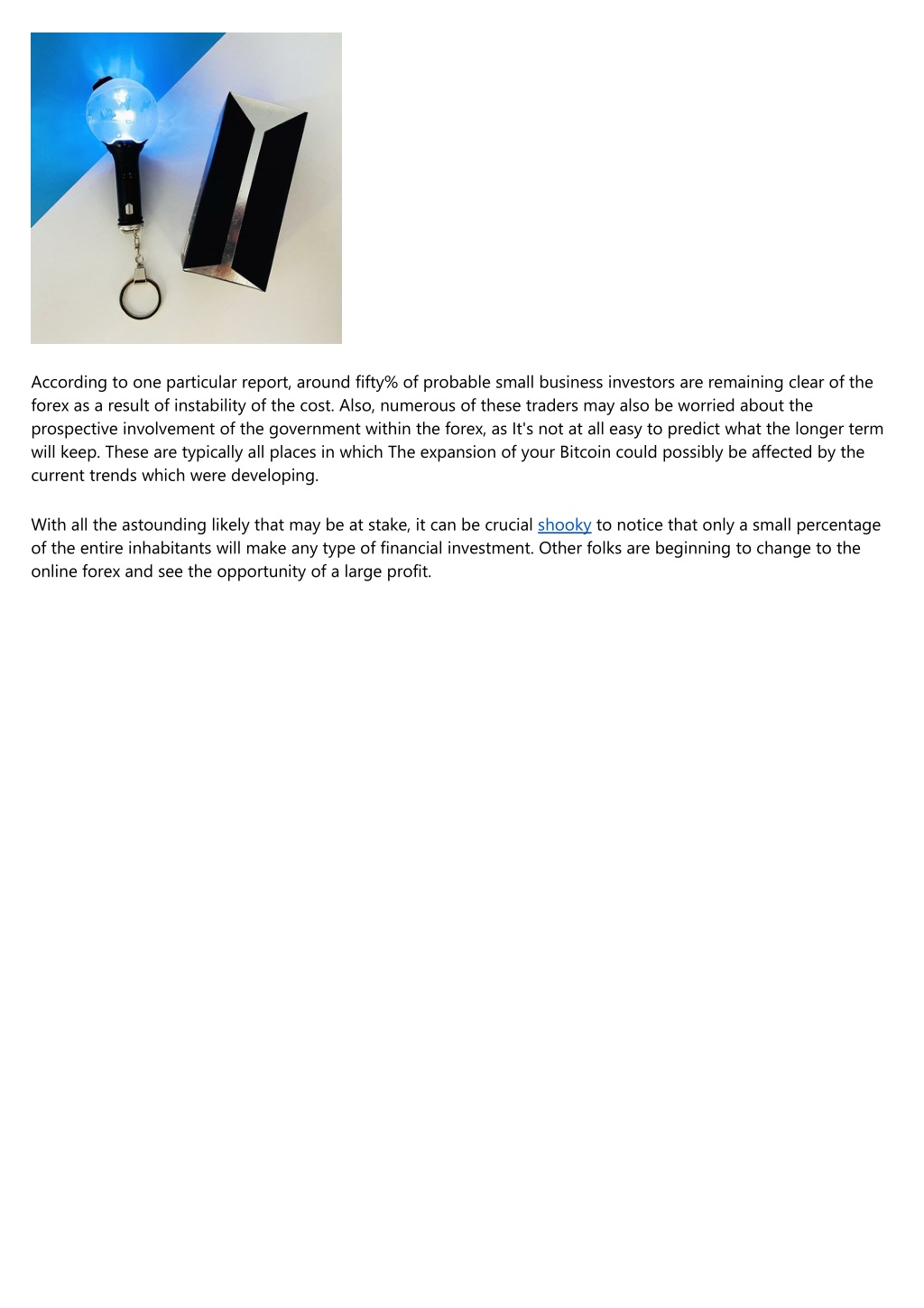 According to one particular report, around fifty% of probable small business investors are remaining clear of the forex as a result of instability of the cost. Also, numerous of these traders may also be worried about the prospective involvement of the government within the forex, as It's not at all easy to predict what the longer term will keep. These are typically all places in which The expansion of your Bitcoin could possibly be affected by the current trends which were developing.

With all the astounding likely that may be at stake, it can be crucial shooky to notice that only a small percentage of the entire inhabitants will make any type of financial investment. Other folks are beginning to change to the online forex and see the opportunity of a large profit.